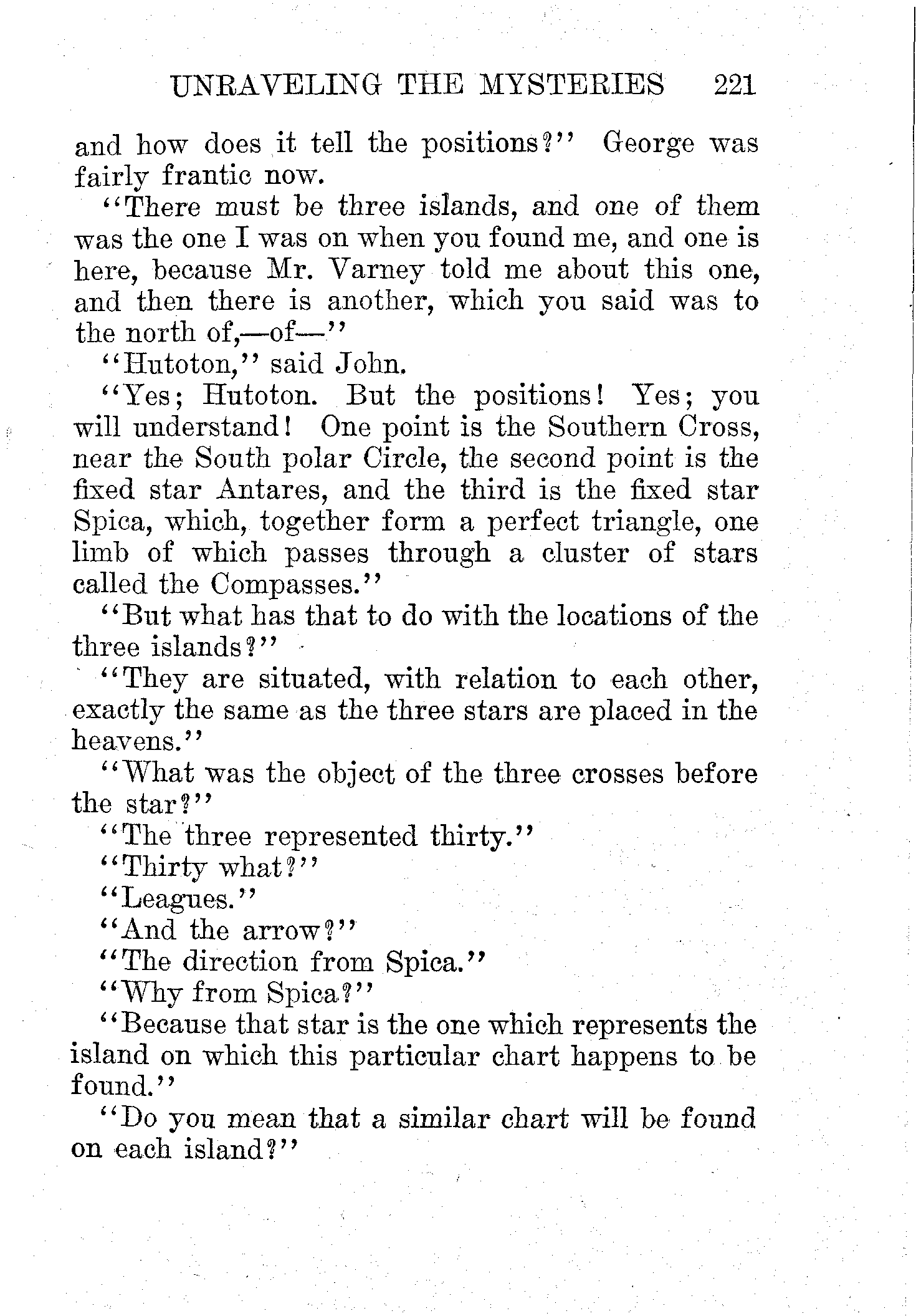 UNRAVELING THE MYSTERIES 221

and how does it tell the positions?" George was fairly frantic now.

"There must be three islands, and one of them was the one I was on when you found me, and one is here, because Mr. Varney told me about this one, and then there is another, which you said was to the north of,—of—"

"Hutoton," said John.

"Yes; Hutoton. But the positions! Yes; you will understand! One point is the Southern Cross, near the South polar Circle, the second point is the fixed star Antares, and the third is the fixed star Spica, which, together form a perfect triangle, one limb of which passes through a cluster of stars called the Compasses."

"But what has that to do with the locations of the three islands?"

"They are situated, with relation to each other, exactly the same as the three stars are placed in the heavens."

"What was the object of the three crosses before the star?"

"The three represented thirty."

"Thirty what?"

"Leagues."

"And the arrow?"

"The direction from Spica."

"Why from Spica?"

"Because that star is the one which represents the island on which this particular chart happens to be found."

"Do you mean that a similar chart will be found on each island?"